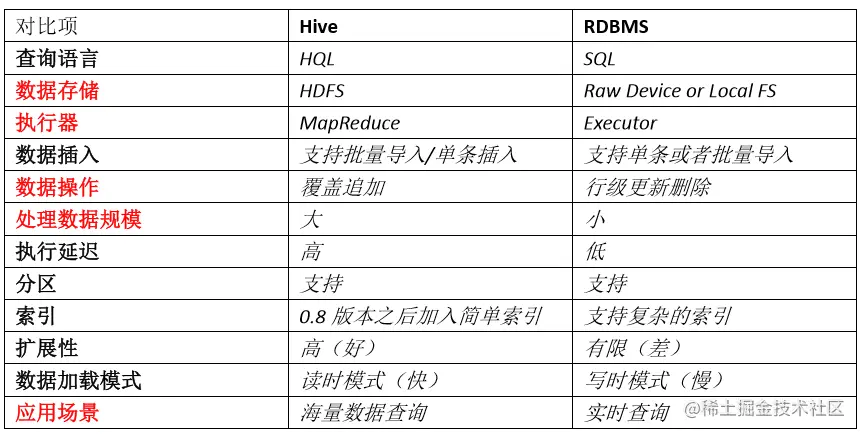 | 对比项 | Hive | RDBMS |
|---|---|---|
| 查询语言 | HQL | SQL |
| 数据存储 | HDFS | Raw Device or Local FS |
| 执行器 | MapReduce | Executor |
| 数据插入 | 支持批量导入/单条插入 | 支持单条或者批量导入 |
| 数据操作 | 覆盖追加 | 行级更新删除 |
| 处理数据规模 | 大 | 小 |
| 执行延迟 | 高 | 低 |
| 分区 | 支持 | 支持 |
| 索引 | 0.8 版本之后加入简单索引 | 支持复杂的索引 |
| 扩展性 | 高（好） | 有限（差） |
| 数据加载模式 | 读时模式（快） | 写时模式（慢） |
| 应用场景 | 海量数据查询 | 实时查询 |

@稀土掘金技术社区